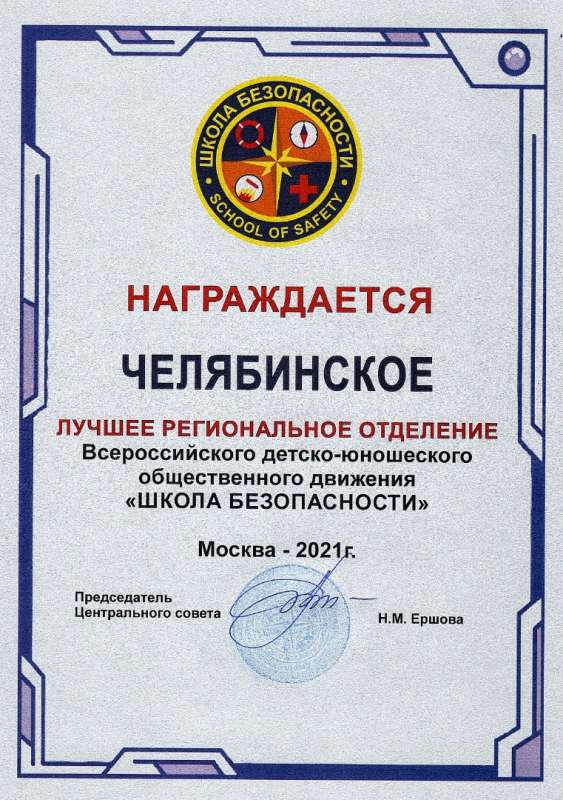 ШКОЛА БЕЗОПАСНОСТИ
SCHOOL OF SAFETY

НАГРАЖДАЕТСЯ

ЧЕЛЯБИНСКОЕ

ЛУЧШЕЕ РЕГИОНАЛЬНОЕ ОТДЕЛЕНИЕ
Всероссийского детско-юношеского общественного движения «ШКОЛА БЕЗОПАСНОСТИ»

Москва - 2021г.

Председатель
Центрального совета

Н.М. Ершова